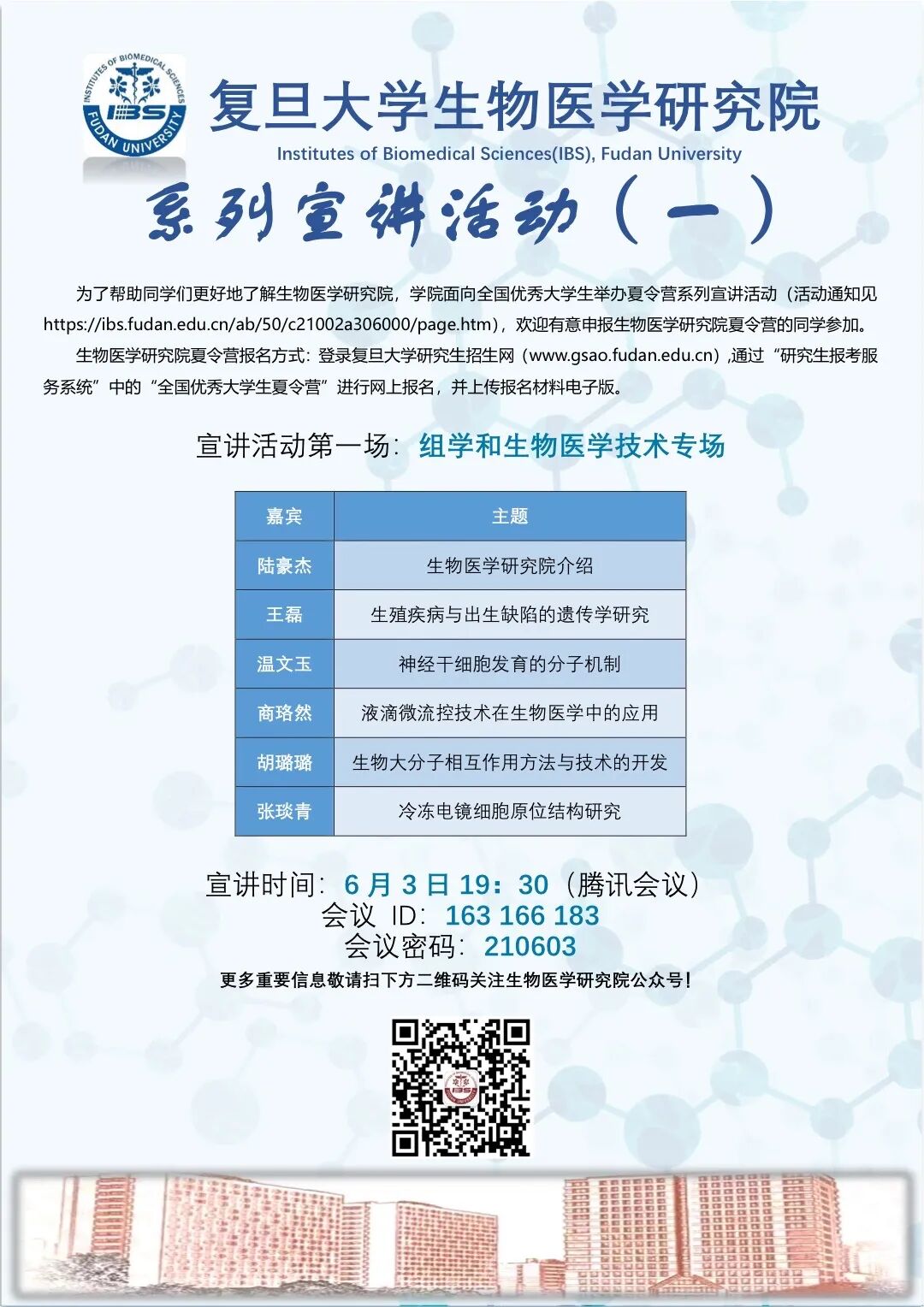 INSTITUTES OF BIOMEDICAL SCIENCES
IBS
FUDAN UNIVERSITY

复旦大学生物医学研究院
Institutes of Biomedical Sciences(IBS), Fudan University

系列宣讲活动（一）

为了帮助同学们更好地了解生物医学研究院，学院面向全国优秀大学生举办夏令营系列宣讲活动（活动通知见https://ibs.fudan.edu.cn/ab/50/c21002a306000/page.htm），欢迎有意申报生物医学研究院夏令营的同学参加。

生物医学研究院夏令营报名方式：登录复旦大学研究生招生网（www.gsao.fudan.edu.cn）,通过“研究生报考服务系统”中的“全国优秀大学生夏令营”进行网上报名，并上传报名材料电子版。

宣讲活动第一场：组学和生物医学技术专场

| 嘉宾 | 主题 |
|---|---|
| 陆豪杰 | 生物医学研究院介绍 |
| 王磊 | 生殖疾病与出生缺陷的遗传学研究 |
| 温文玉 | 神经干细胞发育的分子机制 |
| 商珞然 | 液滴微流控技术在生物医学中的应用 |
| 胡璐璐 | 生物大分子相互作用方法与技术的开发 |
| 张琰青 | 冷冻电镜细胞原位结构研究 |

宣讲时间：6月3日19：30（腾讯会议）
会议 ID：163 166 183
会议密码：210603
更多重要信息敬请扫下方二维码关注生物医学研究院公众号！